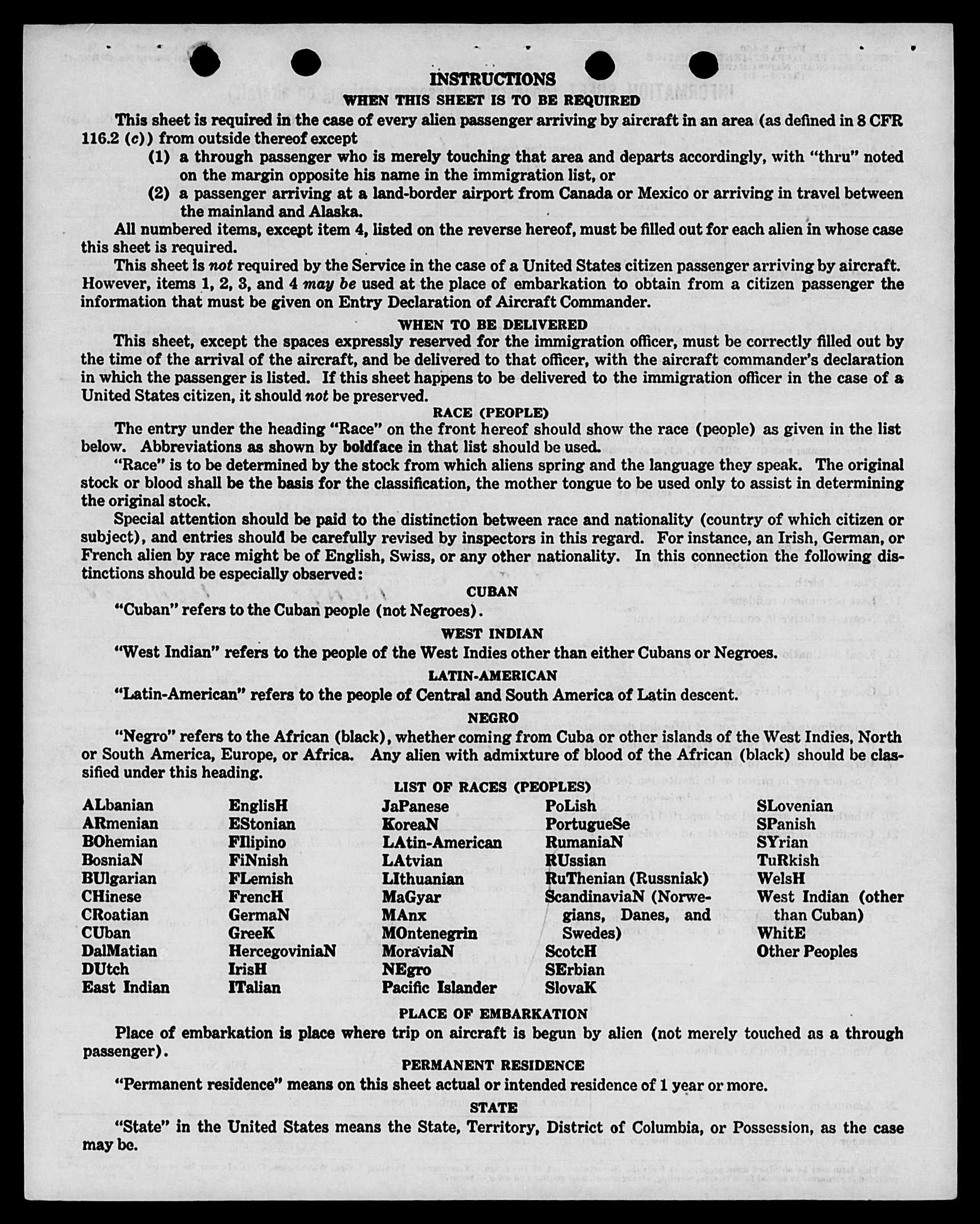 INSTRUCTIONS
WHEN THIS SHEET IS TO BE REQUIRED

This sheet is required in the case of every alien passenger arriving by aircraft in an area (as defined in 8 CFR 116.2 (c)) from outside thereof except

(1) a through passenger who is merely touching that area and departs accordingly, with "thru" noted on the margin opposite his name in the immigration list, or

(2) a passenger arriving at a land-border airport from Canada or Mexico or arriving in travel between the mainland and Alaska.

All numbered items, except item 4, listed on the reverse hereof, must be filled out for each alien in whose case this sheet is required.

This sheet is not required by the Service in the case of a United States citizen passenger arriving by aircraft. However, items 1, 2, 3, and 4 may be used at the place of embarkation to obtain from a citizen passenger the information that must be given on Entry Declaration of Aircraft Commander.

WHEN TO BE DELIVERED

This sheet, except the spaces expressly reserved for the immigration officer, must be correctly filled out by the time of the arrival of the aircraft, and be delivered to that officer, with the aircraft commander's declaration in which the passenger is listed. If this sheet happens to be delivered to the immigration officer in the case of a United States citizen, it should not be preserved.

RACE (PEOPLE)

The entry under the heading "Race" on the front hereof should show the race (people) as given in the list below. Abbreviations as shown by boldface in that list should be used.

"Race" is to be determined by the stock from which aliens spring and the language they speak. The original stock or blood shall be the basis for the classification, the mother tongue to be used only to assist in determining the original stock.

Special attention should be paid to the distinction between race and nationality (country of which citizen or subject), and entries should be carefully revised by inspectors in this regard. For instance, an Irish, German, or French alien by race might be of English, Swiss, or any other nationality. In this connection the following distinctions should be especially observed:

CUBAN

"Cuban" refers to the Cuban people (not Negroes).

WEST INDIAN

"West Indian" refers to the people of the West Indies other than either Cubans or Negroes.

LATIN-AMERICAN

"Latin-American" refers to the people of Central and South America of Latin descent.

NEGRO

"Negro" refers to the African (black), whether coming from Cuba or other islands of the West Indies, North or South America, Europe, or Africa. Any alien with admixture of blood of the African (black) should be classified under this heading.

LIST OF RACES (PEOPLES)

ALbanian
ARmenian
BOhemian
BosniaN
BUlgarian
CHinese
CRoatian
CUban
DalMatian
DUtch
East Indian

EnglisH
EStonian
FIlipino
FiNnish
FLemish
FrencH
GermaN
GreeK
HercegoviniaN
IrisH
ITalian

JaPanese
KoreaN
LAtin-American
LAtvian
LIthuanian
MaGyar
MAnx
MOntenegrin
MoraviaN
NEgro
Pacific Islander

PoLish
PortugueSe
RumaniaN
RUssian
RuThenian (Russniak)
ScandinaviaN (Norwegians, Danes, and Swedes)
ScotcH
SErbian
SlovaK

SLovenian
SPanish
SYrian
TuRkish
WelsH
West Indian (other than Cuban)
WhitE
Other Peoples

PLACE OF EMBARKATION

Place of embarkation is place where trip on aircraft is begun by alien (not merely touched as a through passenger).

PERMANENT RESIDENCE

"Permanent residence" means on this sheet actual or intended residence of 1 year or more.

STATE

"State" in the United States means the State, Territory, District of Columbia, or Possession, as the case may be.